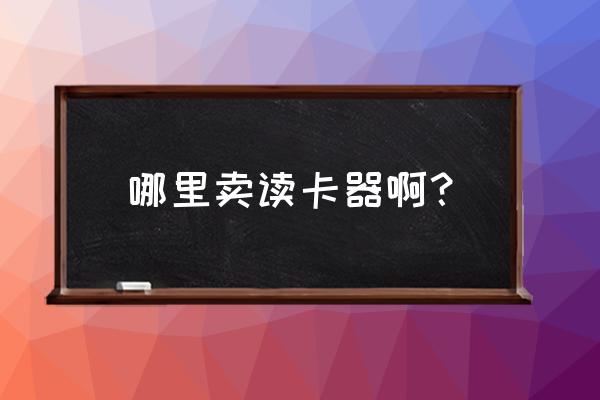 哪里卖读卡器啊?